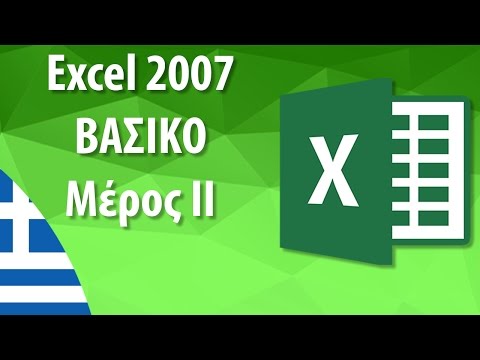 Excel 2007
ΒΑΣΙΚΟ
Μέρος II

X